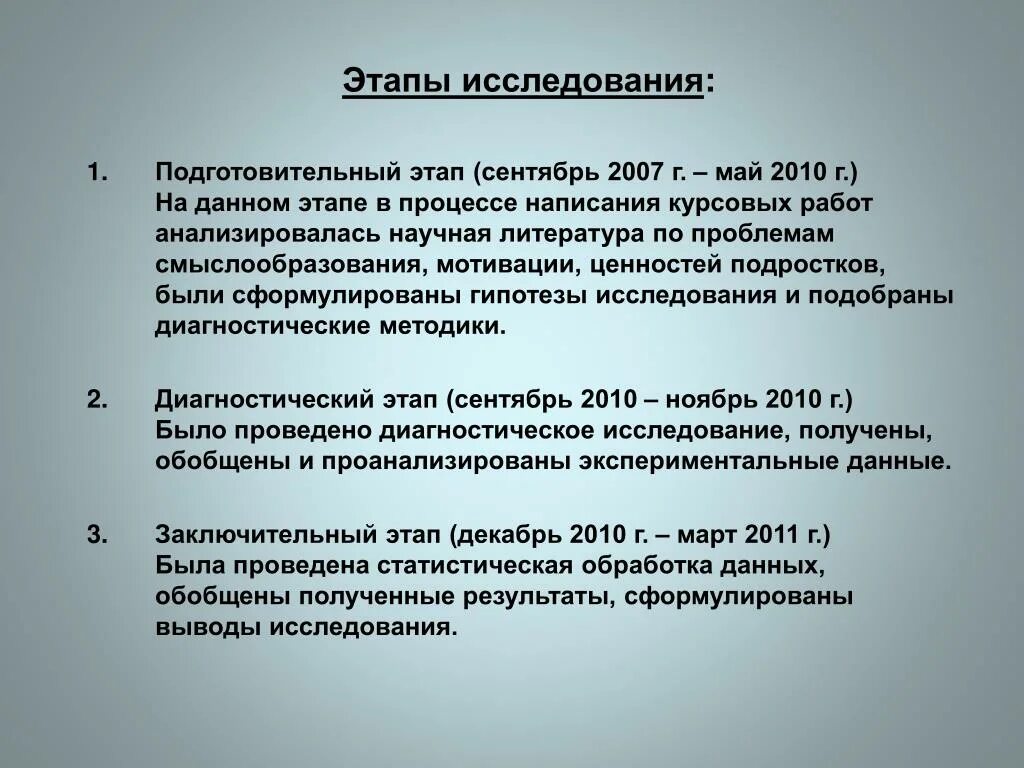 Этапы исследования:

1. Подготовительный этап (сентябрь 2007 г. – май 2010 г.) На данном этапе в процессе написания курсовых работ анализировалась научная литература по проблемам смыслообразования, мотивации, ценностей подростков, были сформулированы гипотезы исследования и подобраны диагностические методики.

2. Диагностический этап (сентябрь 2010 – ноябрь 2010 г.) Было проведено диагностическое исследование, получены, обобщены и проанализированы экспериментальные данные.

3. Заключительный этап (декабрь 2010 г. – март 2011 г.) Была проведена статистическая обработка данных, обобщены полученные результаты, сформулированы выводы исследования.